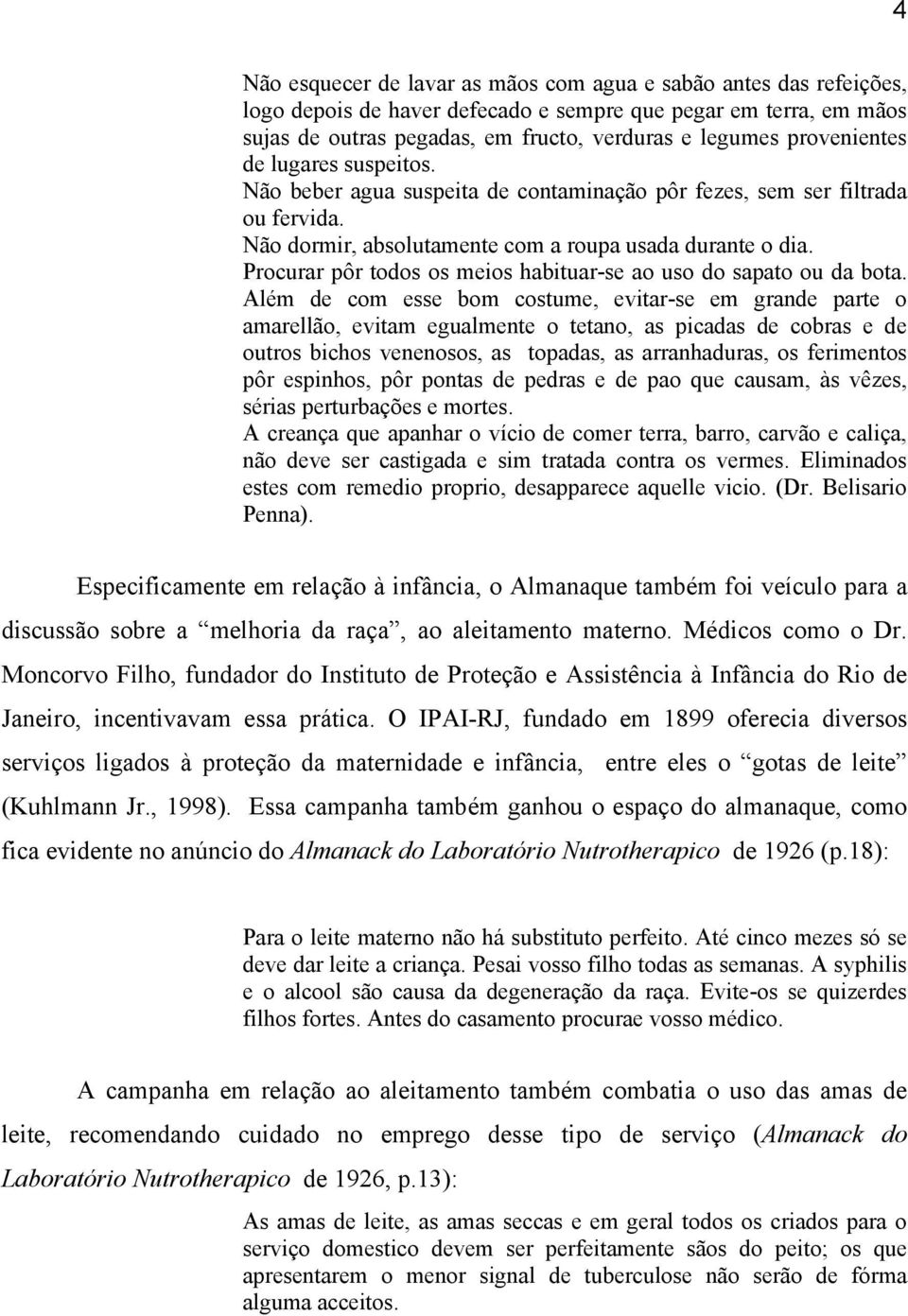 4

Não esquecer de lavar as mãos com agua e sabão antes das refeições, logo depois de haver defecado e sempre que pegar em terra, em mãos sujas de outras pegadas, em fructo, verduras e legumes provenientes de lugares suspeitos.
Não beber agua suspeita de contaminação pôr fezes, sem ser filtrada ou fervida.
Não dormir, absolutamente com a roupa usada durante o dia.
Procurar pôr todos os meios habituar-se ao uso do sapato ou da bota.
Além de com esse bom costume, evitar-se em grande parte o amarellão, evitam egualmente o tetano, as picadas de cobras e de outros bichos venenosos, as topadas, as arranhaduras, os ferimentos pôr espinhos, pôr pontas de pedras e de pao que causam, às vêzes, sérias perturbações e mortes.
A creança que apanhar o vício de comer terra, barro, carvão e caliça, não deve ser castigada e sim tratada contra os vermes. Eliminados estes com remedio proprio, desapparece aquelle vicio. (Dr. Belisario Penna).

Especificamente em relação à infância, o Almanaque também foi veículo para a discussão sobre a “melhoria da raça”, ao aleitamento materno. Médicos como o Dr. Moncorvo Filho, fundador do Instituto de Proteção e Assistência à Infância do Rio de Janeiro, incentivavam essa prática. O IPAI-RJ, fundado em 1899 oferecia diversos serviços ligados à proteção da maternidade e infância, entre eles o “gotas de leite” (Kuhlmann Jr., 1998). Essa campanha também ganhou o espaço do almanaque, como fica evidente no anúncio do Almanack do Laboratório Nutrotherapico de 1926 (p.18):

Para o leite materno não há substituto perfeito. Até cinco mezes só se deve dar leite a criança. Pesai vosso filho todas as semanas. A syphilis e o alcool são causa da degeneração da raça. Evite-os se quizerdes filhos fortes. Antes do casamento procurae vosso médico.

A campanha em relação ao aleitamento também combatia o uso das amas de leite, recomendando cuidado no emprego desse tipo de serviço (Almanack do Laboratório Nutrotherapico de 1926, p.13):

As amas de leite, as amas seccas e em geral todos os criados para o serviço domestico devem ser perfeitamente sãos do peito; os que apresentarem o menor signal de tuberculose não serão de fórma alguma acceitos.